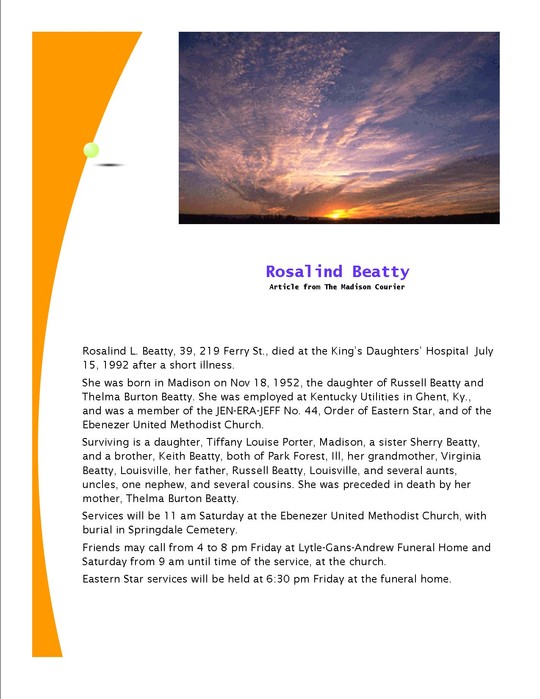 Rosalind Beatty
Article from The Madison Courier

Rosalind L. Beatty, 39, 219 Ferry St., died at the King's Daughters' Hospital July 15, 1992 after a short illness.

She was born in Madison on Nov 18, 1952, the daughter of Russell Beatty and Thelma Burton Beatty. She was employed at Kentucky Utilities in Ghent, Ky., and was a member of the JEN-ERA-JEFF No. 44, Order of Eastern Star, and of the Ebenezer United Methodist Church.

Surviving is a daughter, Tiffany Louise Porter, Madison, a sister Sherry Beatty, and a brother, Keith Beatty, both of Park Forest, Ill, her grandmother, Virginia Beatty, Louisville, her father, Russell Beatty, Louisville, and several aunts, uncles, one nephew, and several cousins. She was preceded in death by her mother, Thelma Burton Beatty.

Services will be 11 am Saturday at the Ebenezer United Methodist Church, with burial in Springdale Cemetery.

Friends may call from 4 to 8 pm Friday at Lytle-Gans-Andrew Funeral Home and Saturday from 9 am until time of the service, at the church.

Eastern Star services will be held at 6:30 pm Friday at the funeral home.